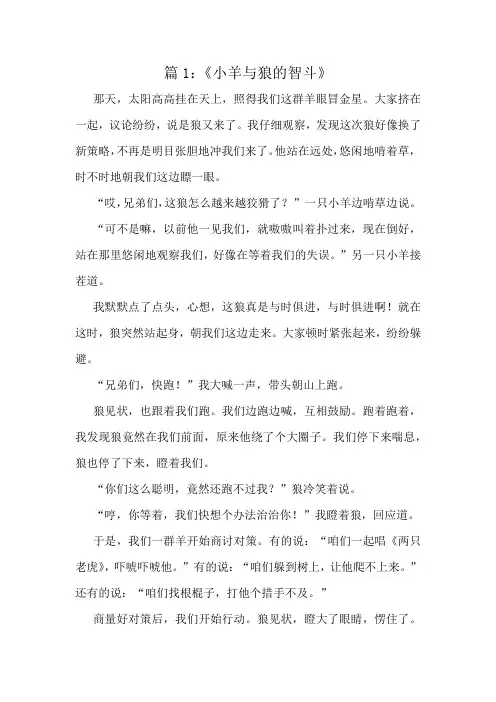 篇 1：《小羊与狼的智斗》

那天，太阳高高挂在天上，照得我们这群羊眼冒金星。大家挤在一起，议论纷纷，说是狼又来了。我仔细观察，发现这次狼好像换了新策略，不再是明目张胆地冲我们来了。他站在远处，悠闲地啃着草，时不时地朝我们这边瞟一眼。

“哎，兄弟们，这狼怎么越来越狡猾了？”一只小羊边啃草边说。

“可不是嘛，以前他一见我们，就嗷嗷叫着扑过来，现在倒好，站在那里悠闲地观察我们，好像在等着我们的失误。”另一只小羊接茬道。

我默默点了点头，心想，这狼真是与时俱进，与时俱进啊！就在这时，狼突然站起身，朝我们这边走来。大家顿时紧张起来，纷纷躲避。

“兄弟们，快跑！”我大喊一声，带头朝山上跑。

狼见状，也跟着我们跑。我们边跑边喊，互相鼓励。跑着跑着，我发现狼竟然在我们前面，原来他绕了个大圈子。我们停下来喘息，狼也停了下来，瞪着我们。

“你们这么聪明，竟然还跑不过我？”狼冷笑着说。

“哼，你等着，我们快想个办法治治你！”我瞪着狼，回应道。

于是，我们一群羊开始商讨对策。有的说：“咱们一起唱《两只老虎》，吓唬吓唬他。”有的说：“咱们躲到树上，让他爬不上来。”还有的说：“咱们找根棍子，打他个措手不及。”

商量好对策后，我们开始行动。狼见状，瞪大了眼睛，愣住了。